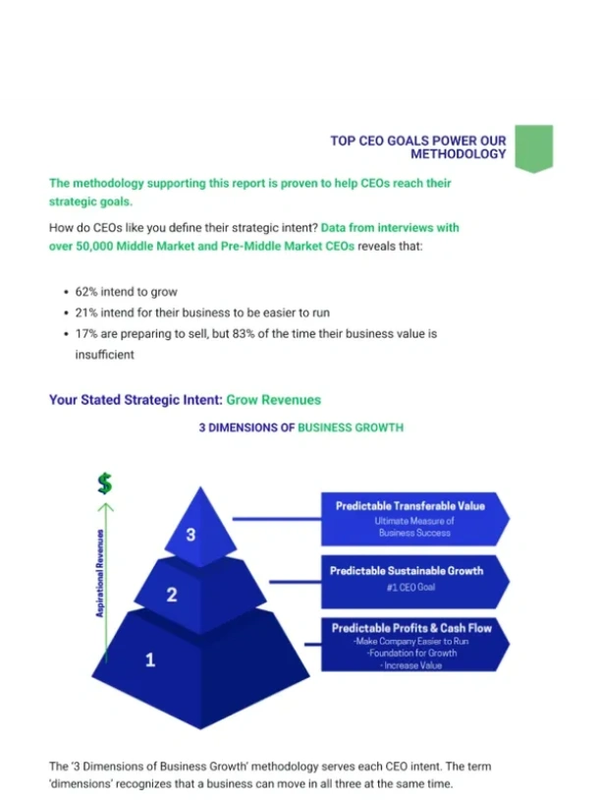 TOP CEO GOALS POWER OUR METHODOLOGY

The methodology supporting this report is proven to help CEOs reach their strategic goals.

How do CEOs like you define their strategic intent? Data from interviews with over 50,000 Middle Market and Pre-Middle Market CEOs reveals that:

• 62% intend to grow
• 21% intend for their business to be easier to run
• 17% are preparing to sell, but 83% of the time their business value is insufficient

Your Stated Strategic Intent: Grow Revenues

3 DIMENSIONS OF BUSINESS GROWTH

$

Aspirational Revenues

3

2

1

Predictable Transferable Value
Ultimate Measure of
Business Success

Predictable Sustainable Growth
#1 CEO Goal

Predictable Profits & Cash Flow
-Make Company Easier to Run
-Foundation for Growth
- Increase Value

The '3 Dimensions of Business Growth' methodology serves each CEO intent. The term 'dimensions' recognizes that a business can move in all three at the same time.